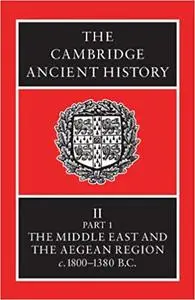 THE CAMBRIDGE ANCIENT HISTORY

II
PART 1
THE MIDDLE EAST AND THE AEGEAN REGION
c. 1800–1380 B.C.